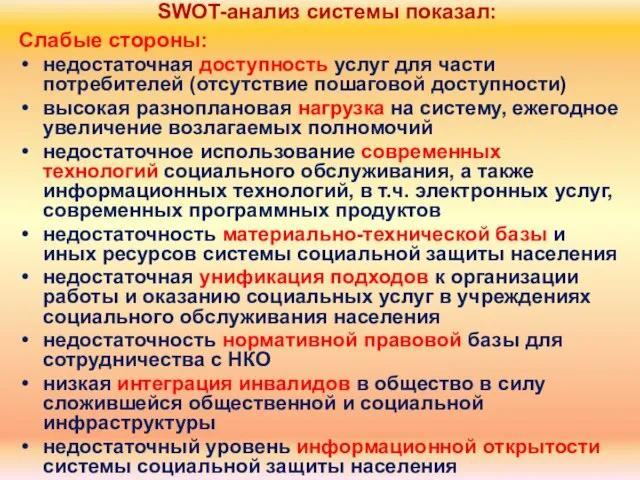 SWOT-анализ системы показал:

Слабые стороны:

• недостаточная доступность услуг для части потребителей (отсутствие пошаговой доступности)
• высокая разноплановая нагрузка на систему, ежегодное увеличение возлагаемых полномочий
• недостаточное использование современных технологий социального обслуживания, а также информационных технологий, в т.ч. электронных услуг, современных программных продуктов
• недостаточность материально-технической базы и иных ресурсов системы социальной защиты населения
• недостаточная унификация подходов к организации работы и оказанию социальных услуг в учреждениях социального обслуживания населения
• недостаточность нормативной правовой базы для сотрудничества с НКО
• низкая интеграция инвалидов в общество в силу сложившейся общественной и социальной инфраструктуры
• недостаточный уровень информационной открытости системы социальной защиты населения